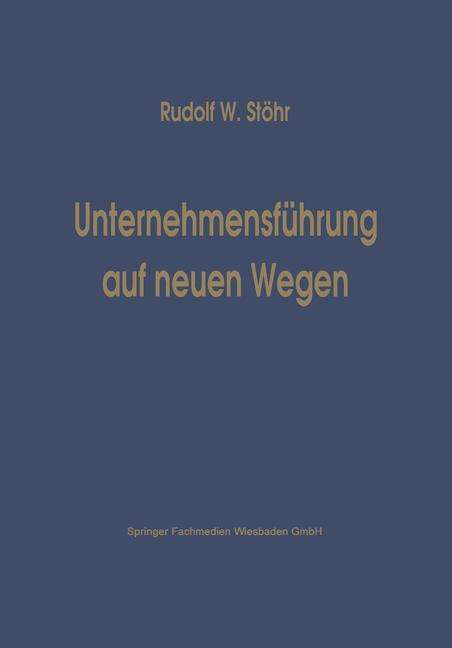 Rudolf W. Stöhr

Unternehmensführung auf neuen Wegen

Springer Fachmedien Wiesbaden GmbH